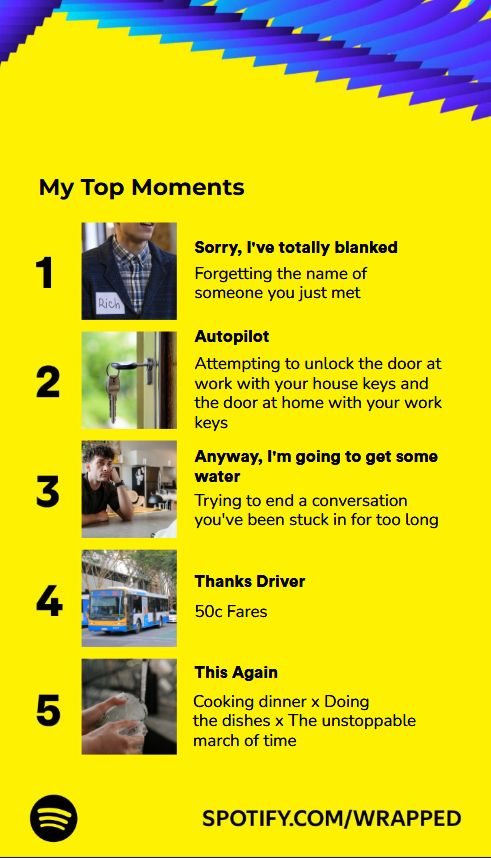 My Top Moments

1

Rich

Sorry, I've totally blanked

Forgetting the name of someone you just met

2

Autopilot

Attempting to unlock the door at work with your house keys and the door at home with your work keys

3

Anyway, I'm going to get some water

Trying to end a conversation you've been stuck in for too long

4

Thanks Driver

50c Fares

5

This Again

Cooking dinner x Doing the dishes x The unstoppable march of time

SPOTIFY.COM/WRAPPED